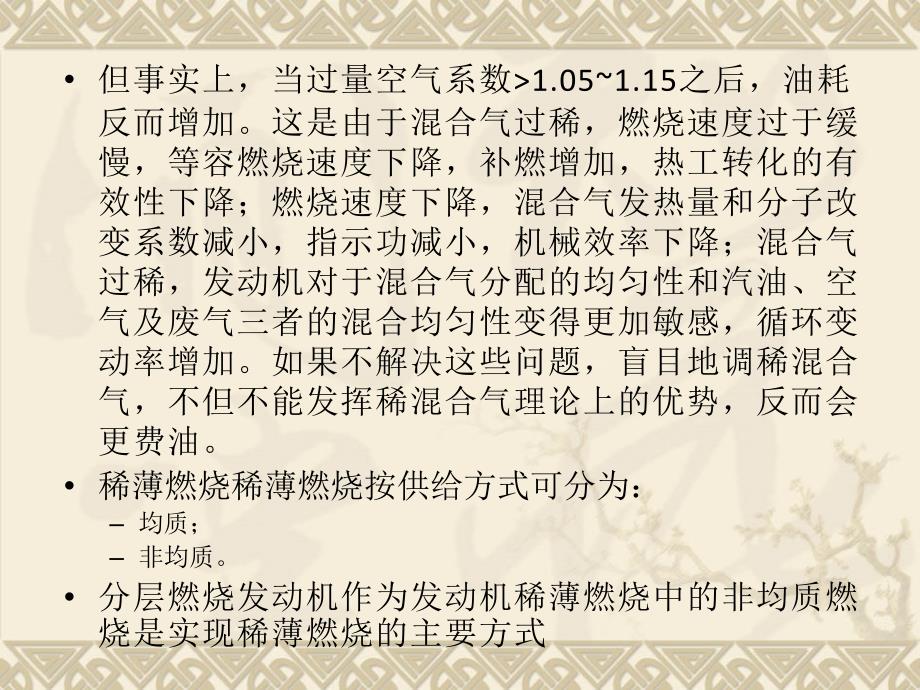 • 但事实上，当过量空气系数>1.05~1.15之后，油耗反而增加。这是由于混合气过稀，燃烧速度过于缓慢，等容燃烧速度下降，补燃增加，热工转化的有效性下降；燃烧速度下降，混合气发热量和分子改变系数减小，指示功减小，机械效率下降；混合气过稀，发动机对于混合气分配的均匀性和汽油、空气及废气三者的混合均匀性变得更加敏感，循环变动率增加。如果不解决这些问题，盲目地调稀混合气，不但不能发挥稀混合气理论上的优势，反而会更费油。

• 稀薄燃烧稀薄燃烧按供给方式可分为：
– 均质；
– 非均质。

• 分层燃烧发动机作为发动机稀薄燃烧中的非均质燃烧是实现稀薄燃烧的主要方式